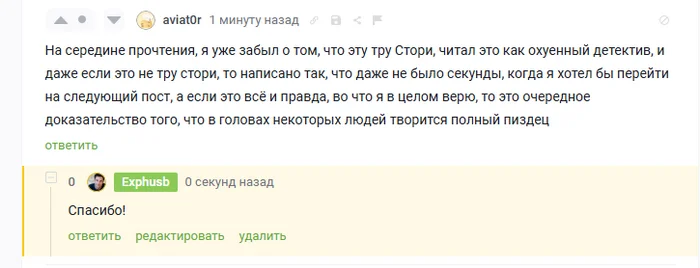 aviat0r 1 минуту назад

На середине прочтения, я уже забыл о том, что эту тру Стори, читал это как охуенный детектив, и даже если это не тру стори, то написано так, что даже не было секунды, когда я хотел бы перейти на следующий пост, а если это всё и правда, во что я в целом верю, то это очередное доказательство того, что в головах некоторых людей творится полный пиздец

ответить

0 Exphusb 0 секунд назад

Спасибо!

ответить редактировать удалить